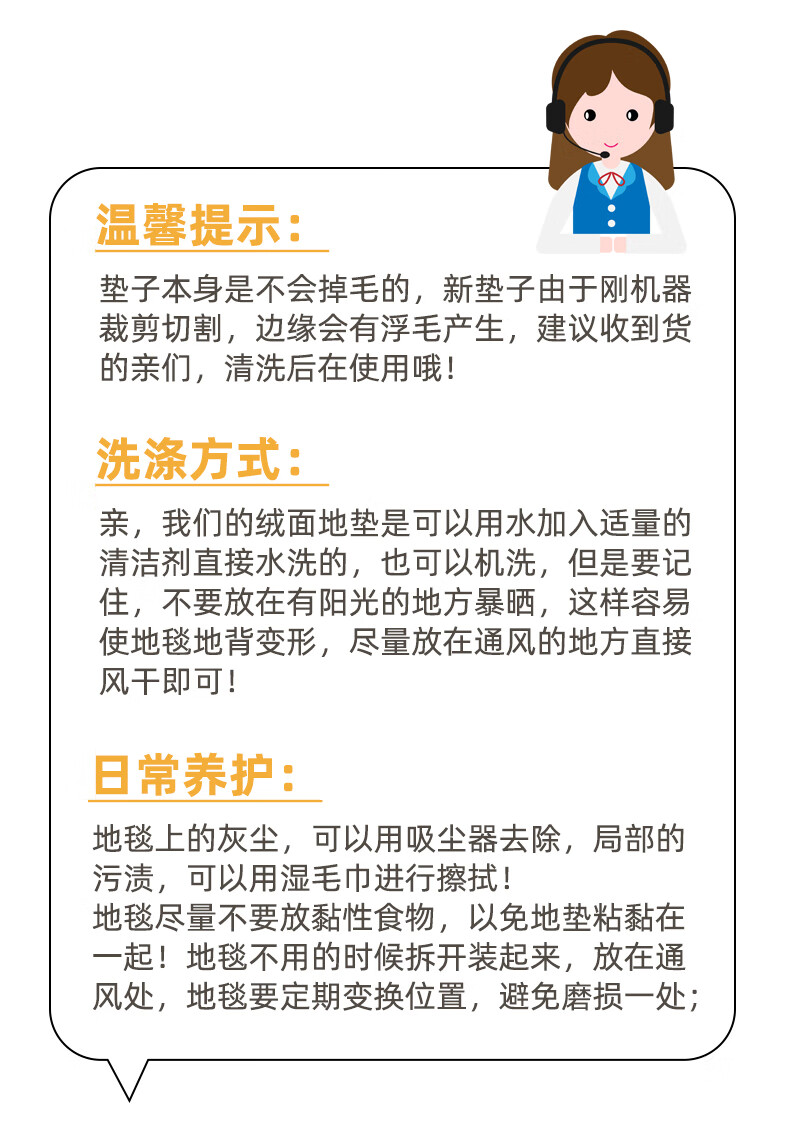 温馨提示：

垫子本身是不会掉毛的，新垫子由于刚机器裁剪切割，边缘会有浮毛产生，建议收到货的亲们，清洗后在使用哦！

洗涤方式：

亲，我们的绒面地垫是可以用水加入适量的清洁剂直接水洗的，也可以机洗，但是要记住，不要放在有阳光的地方暴晒，这样容易使地毯地背变形，尽量放在通风的地方直接风干即可！

日常养护：

地毯上的灰尘，可以用吸尘器去除，局部的污渍，可以用湿毛巾进行擦拭！
地毯尽量不要放黏性食物，以免地垫粘黏在一起！地毯不用的时候拆开装起来，放在通风处，地毯要定期变换位置，避免磨损一处；